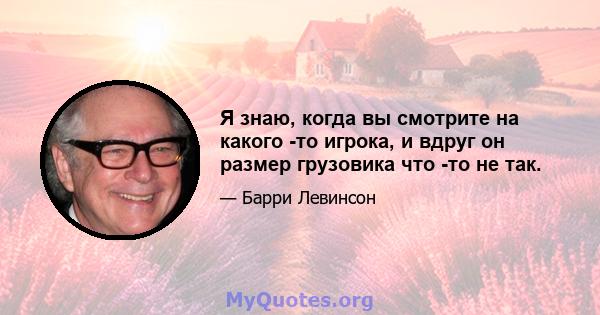 Я знаю, когда вы смотрите на какого -то игрока, и вдруг он размер грузовика что -то не так.

— Барри Левинсон

MyQuotes.org